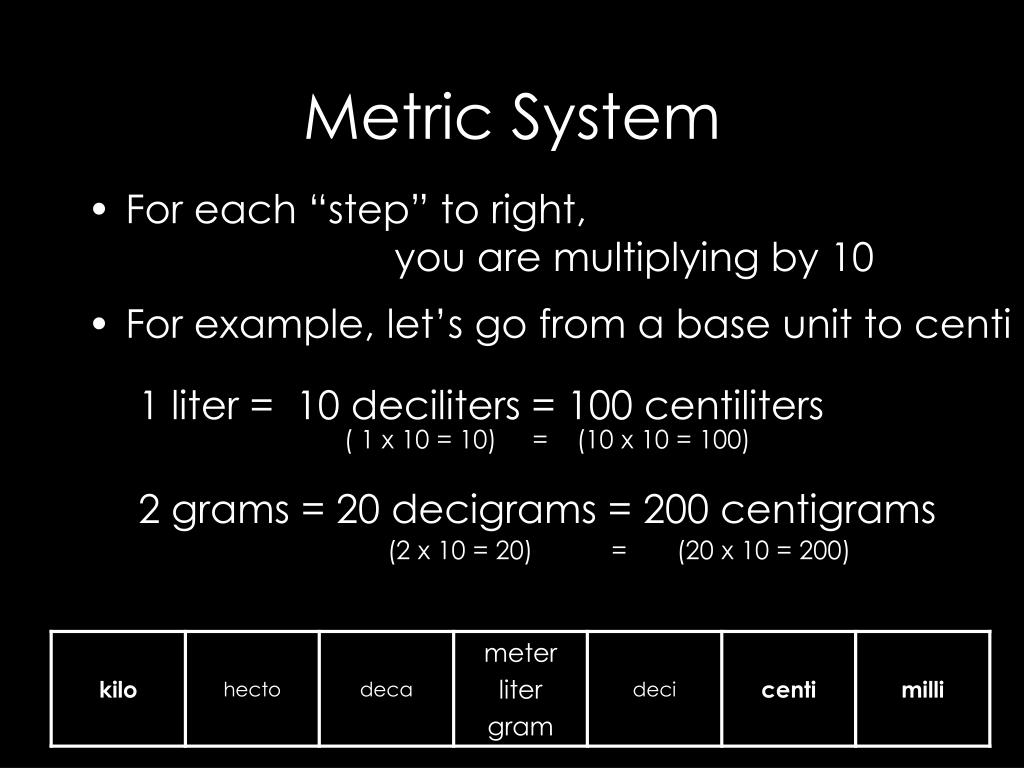 Metric System

• For each “step” to right, you are multiplying by 10

• For example, let’s go from a base unit to centi

1 liter = 10 deciliters = 100 centiliters
( 1 x 10 = 10) = (10 x 10 = 100)

2 grams = 20 decigrams = 200 centigrams
(2 x 10 = 20) = (20 x 10 = 200)

| kilo | hecto | deca | meter liter gram | deci | centi | milli |
|---|---|---|---|---|---|---|